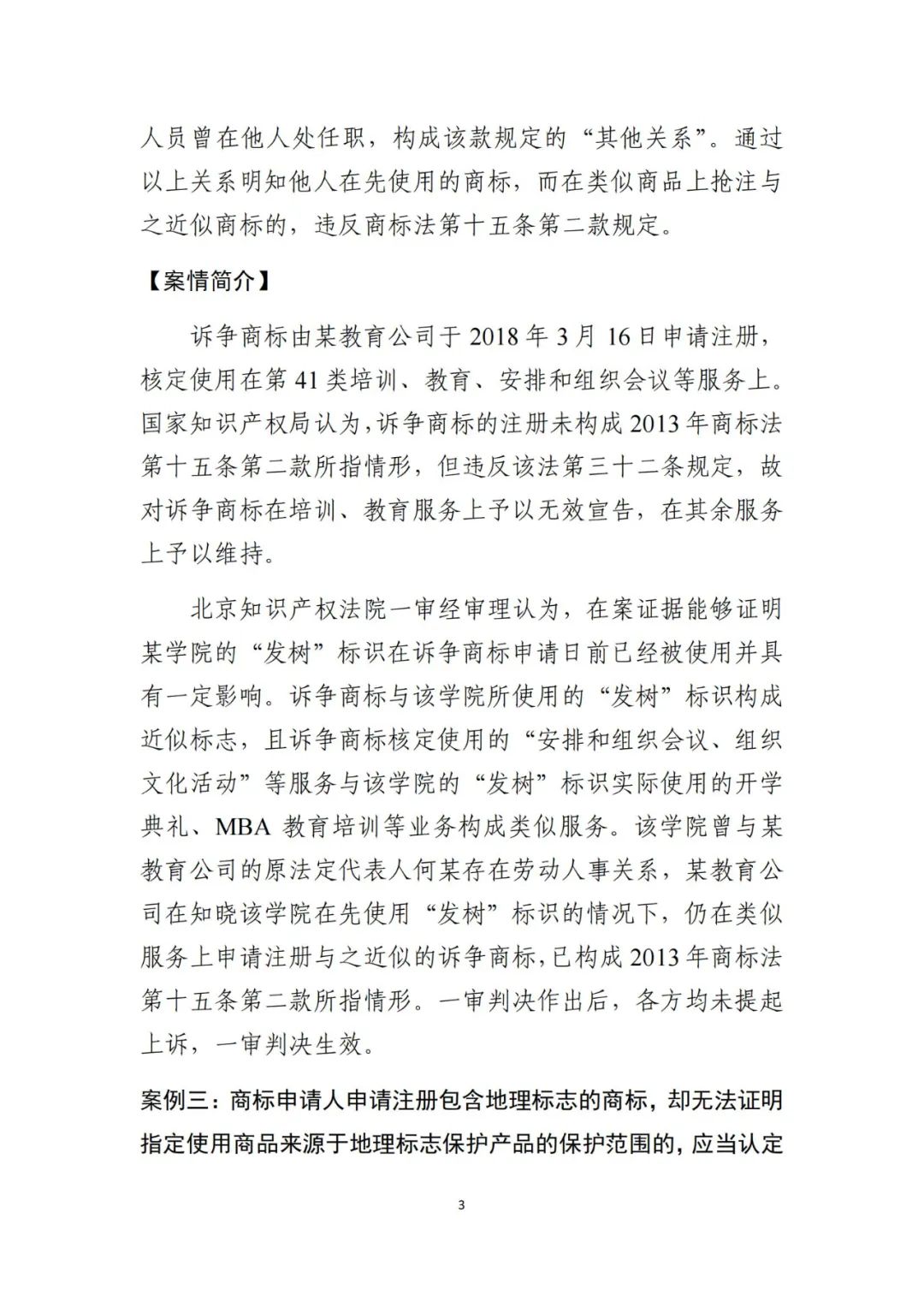 人员曾在他人处任职，构成该款规定的“其他关系”。通过以上关系明知他人在先使用的商标，而在类似商品上抢注与之近似商标的，违反商标法第十五条第二款规定。

【案情简介】

诉争商标由某教育公司于 2018 年 3 月 16 日申请注册，核定使用在第 41 类培训、教育、安排和组织会议等服务上。国家知识产权局认为，诉争商标的注册未构成 2013 年商标法第十五条第二款所指情形，但违反该法第三十二条规定，故对诉争商标在培训、教育服务上予以无效宣告，在其余服务上予以维持。

北京知识产权法院一审经审理认为，在案证据能够证明某学院的“发树”标识在诉争商标申请日前已经被使用并具有一定影响。诉争商标与该学院所使用的“发树”标识构成近似标志，且诉争商标核定使用的“安排和组织会议、组织文化活动”等服务与该学院的“发树”标识实际使用的开学典礼、MBA 教育培训等业务构成类似服务。该学院曾与某教育公司的原法定代表人何某存在劳动人事关系，某教育公司在知晓该学院在先使用“发树”标识的情况下，仍在类似服务上申请注册与之近似的诉争商标，已构成 2013 年商标法第十五条第二款所指情形。一审判决作出后，各方均未提起上诉，一审判决生效。

案例三：商标申请人申请注册包含地理标志的商标，却无法证明指定使用商品来源于地理标志保护产品的保护范围的，应当认定

3